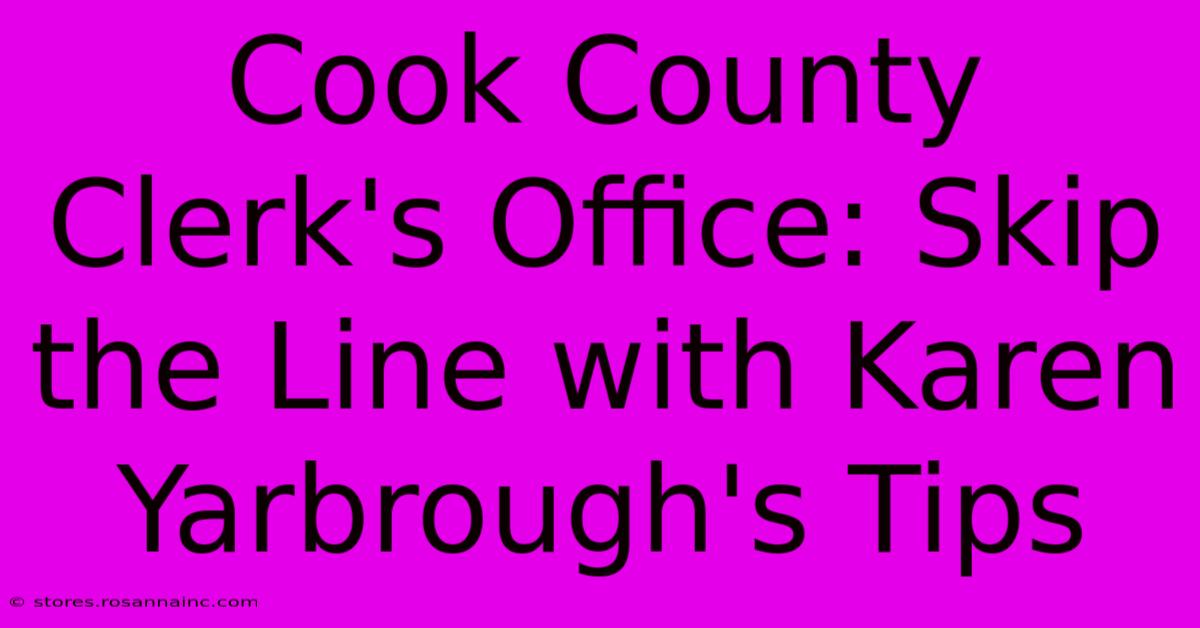 Cook County Clerk's Office: Skip the Line with Karen Yarbrough's Tips

© stores.rosannainc.com